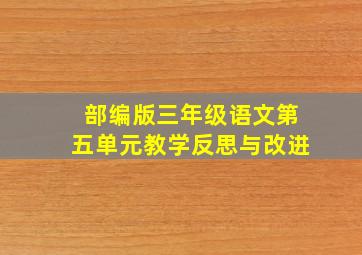 部编版三年级语文第五单元教学反思与改进